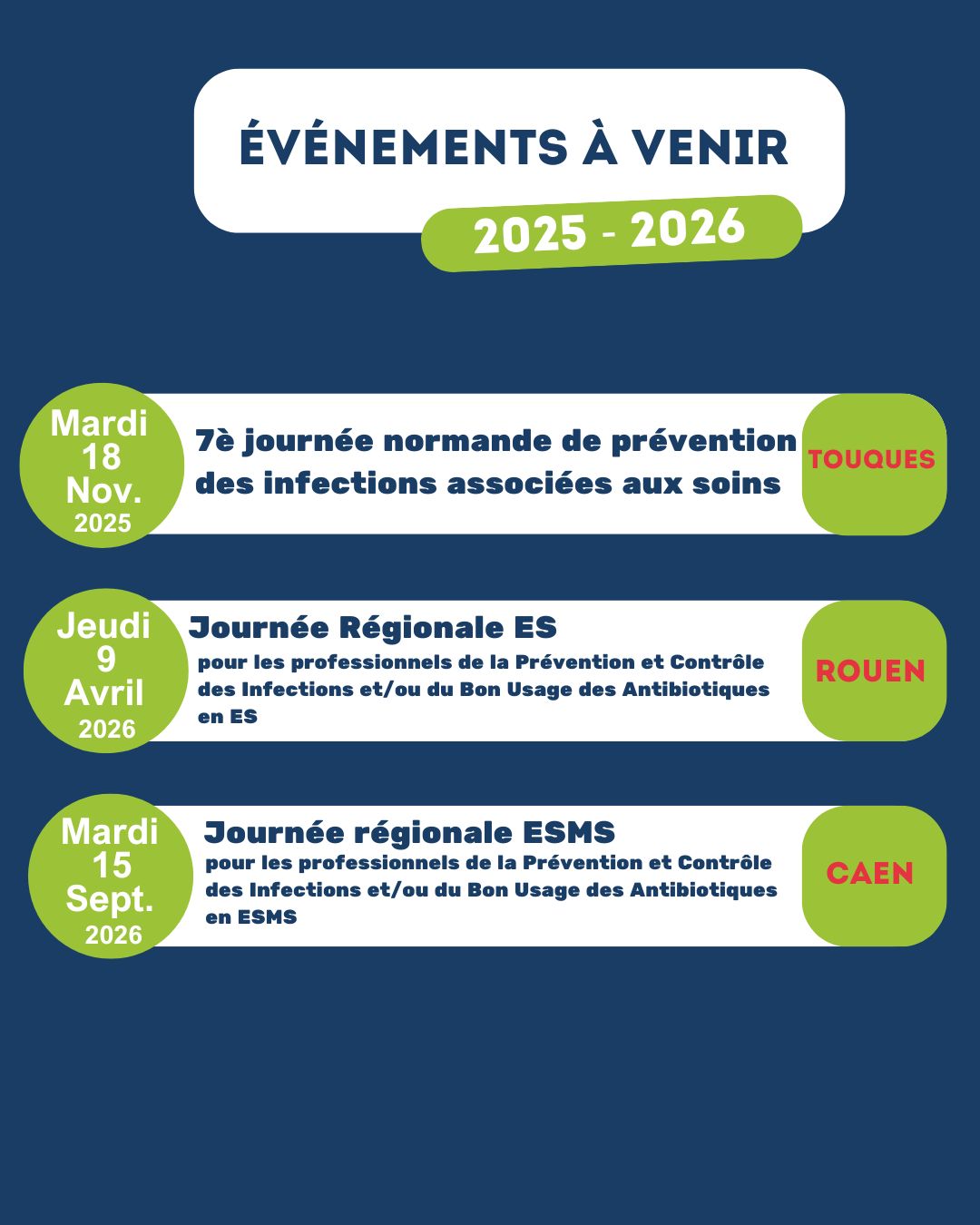 ÉVÉNEMENTS À VENIR

2025 - 2026

Mardi 18 Nov. 2025

7è journée normande de prévention des infections associées aux soins

TOUQUES

Jeudi 9 Avril 2026

Journée Régionale ES

pour les professionnels de la Prévention et Contrôle des Infections et/ou du Bon Usage des Antibiotiques en ES

ROUEN

Mardi 15 Sept. 2026

Journée régionale ESMS

pour les professionnels de la Prévention et Contrôle des Infections et/ou du Bon Usage des Antibiotiques en ESMS

CAEN